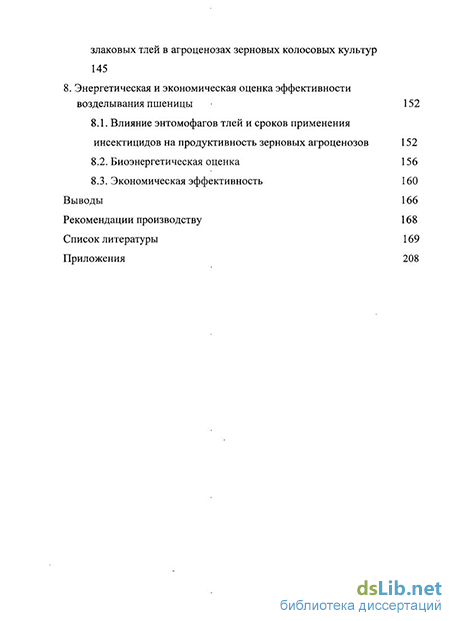 злаковых тлей в агроценозах зерновых колосовых культур 145

8. Энергетическая и экономическая оценка эффективности возделывания пшеницы 152

8.1. Влияние энтомофагов тлей и сроков применения инсектицидов на продуктивность зерновых агроценозов 152

8.2. Биоэнергетическая оценка 156

8.3. Экономическая эффективность 160

Выводы 166

Рекомендации производству 168

Список литературы 169

Приложения 208

dsLib.net
библиотека диссертаций